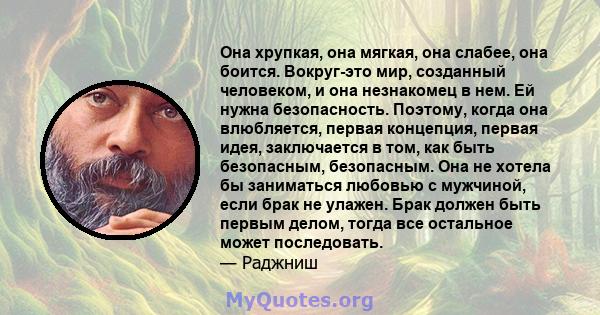 Она хрупкая, она мягкая, она слабее, она боится. Вокруг-это мир, созданный человеком, и она незнакомец в нем. Ей нужна безопасность. Поэтому, когда она влюбляется, первая концепция, первая идея, заключается в том, как быть безопасным, безопасным. Она не хотела бы заниматься любовью с мужчиной, если брак не улажен. Брак должен быть первым делом, тогда все остальное может последовать.
— Раджниш

MyQuotes.org